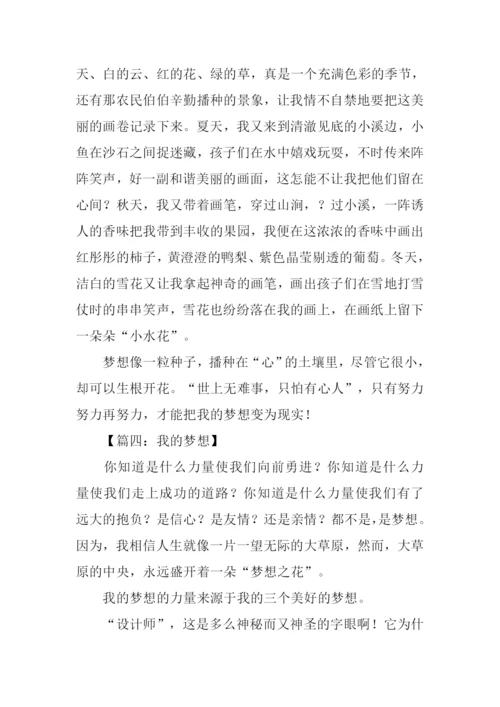 天、白的云、红的花、绿的草，真是一个充满色彩的季节，还有那农民伯伯辛勤播种的景象，让我情不自禁地要把这美丽的画卷记录下来。夏天，我又来到清澈见底的小溪边，小鱼在沙石之间捉迷藏，孩子们在水中嬉戏玩耍，不时传来阵阵笑声，好一副和谐美丽的画面，这怎能不让我把他们留在心间？秋天，我又带着画笔，穿过山涧，？过小溪，一阵诱人的香味把我带到丰收的果园，我便在这浓浓的香味中画出红彤彤的柿子，黄澄澄的鸭梨、紫色晶莹剔透的葡萄。冬天，洁白的雪花又让我拿起神奇的画笔，画出孩子们在雪地打雪仗时的串串笑声，雪花也纷纷落在我的画上，在画纸上留下一朵朵“小水花”。

梦想像一粒种子，播种在“心”的土壤里，尽管它很小，却可以生根开花。“世上无难事，只怕有心人”，只有努力努力再努力，才能把我的梦想变为现实！

【篇四：我的梦想】

你知道是什么力量使我们向前勇进？你知道是什么力量使我们走上成功的道路？你知道是什么力量使我们有了远大的抱负？是信心？是友情？还是亲情？都不是，是梦想。因为，我相信人生就像一片一望无际的大草原，然而，大草原的中央，永远盛开着一朵“梦想之花”。

我的梦想的力量来源于我的三个美好的梦想。

“设计师”，这是多么神秘而又神圣的字眼啊！它为什